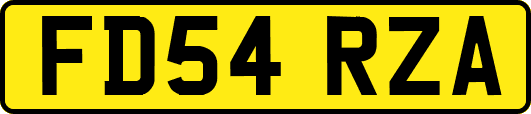 FD54 RZA